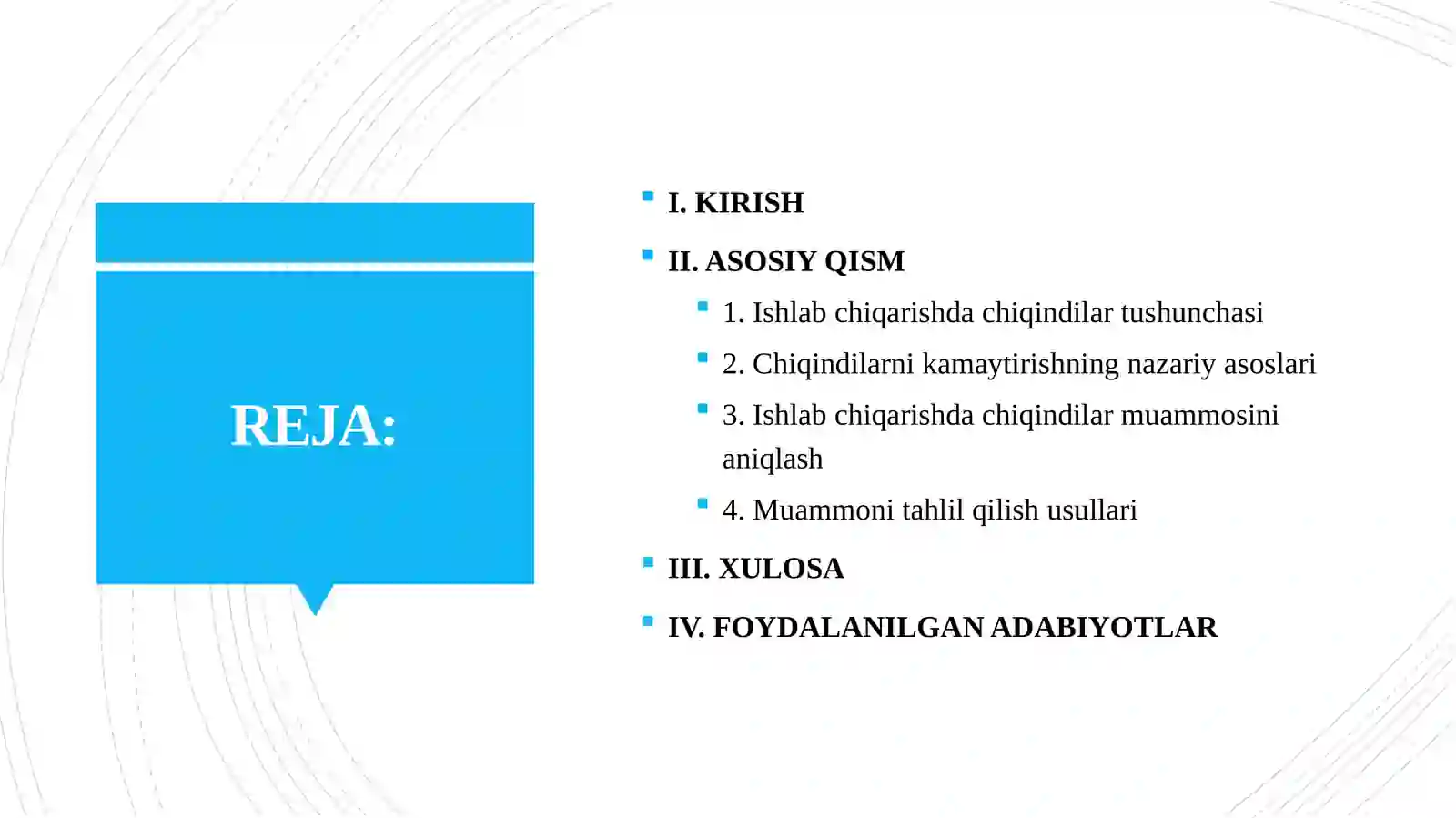 REJA:

I. KIRISH

II. ASOSIY QISM

1. Ishlab chiqarishda chiqindilar tushunchasi

2. Chiqindilarni kamaytirishning nazariy asoslari

3. Ishlab chiqarishda chiqindilar muammosini aniqlash

4. Muammoni tahlil qilish usullari

III. XULOSA

IV. FOYDALANILGAN ADABIYOTLAR